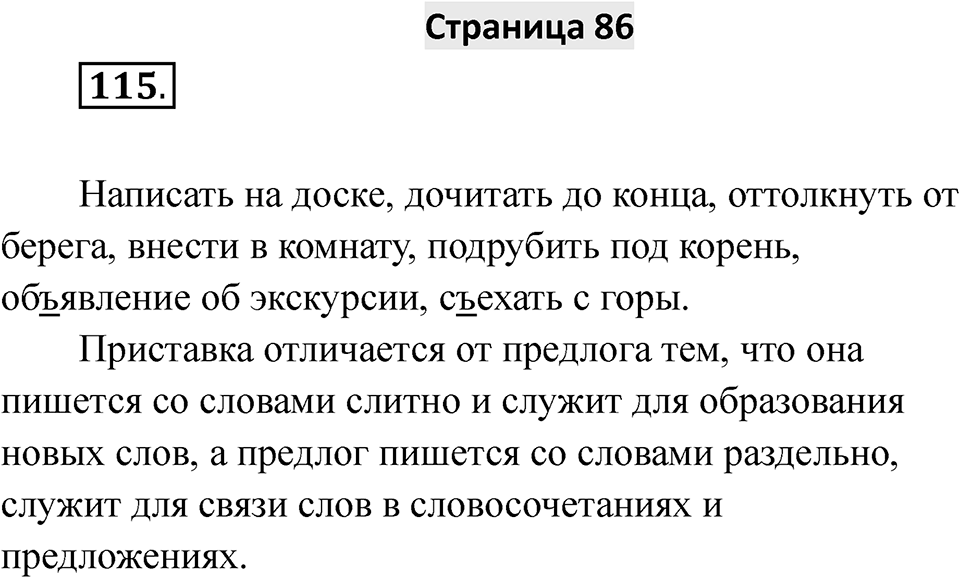 Страница 86

115.

Написать на доске, дочитать до конца, оттолкнуть от берега, внести в комнату, подрубить под корень, объявление об экскурсии, съехать с горы.

Приставка отличается от предлога тем, что она пишется со словами слитно и служит для образования новых слов, а предлог пишется со словами раздельно, служит для связи слов в словосочетаниях и предложениях.